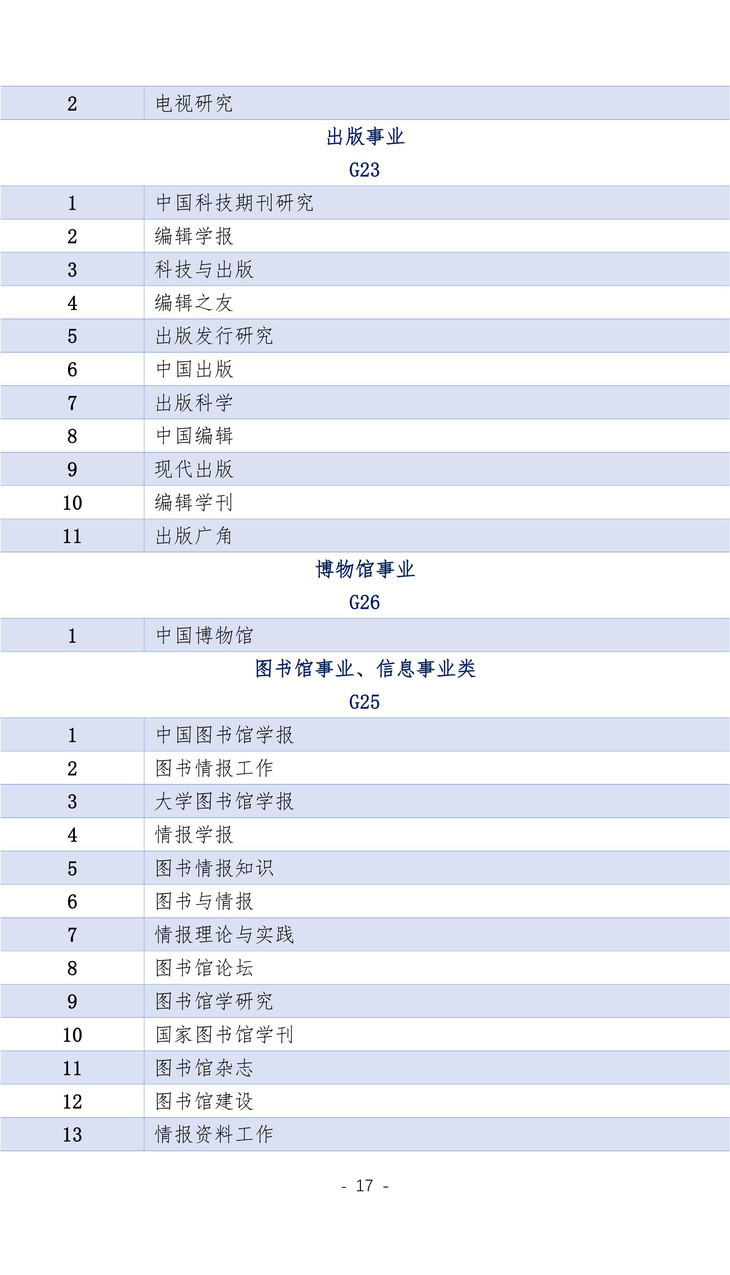 | 2 | 电视研究 |
|---|---|

出版事业

G23

| 1 | 中国科技期刊研究 |
|---|---|
| 2 | 编辑学报 |
| 3 | 科技与出版 |
| 4 | 编辑之友 |
| 5 | 出版发行研究 |
| 6 | 中国出版 |
| 7 | 出版科学 |
| 8 | 中国编辑 |
| 9 | 现代出版 |
| 10 | 编辑学刊 |
| 11 | 出版广角 |

博物馆事业

G26

| 1 | 中国博物馆 |
|---|---|

图书馆事业、信息事业类

G25

| 1 | 中国图书馆学报 |
|---|---|
| 2 | 图书情报工作 |
| 3 | 大学图书馆学报 |
| 4 | 情报学报 |
| 5 | 图书情报知识 |
| 6 | 图书与情报 |
| 7 | 情报理论与实践 |
| 8 | 图书馆论坛 |
| 9 | 图书馆学研究 |
| 10 | 国家图书馆学刊 |
| 11 | 图书馆杂志 |
| 12 | 图书馆建设 |
| 13 | 情报资料工作 |

- 17 -